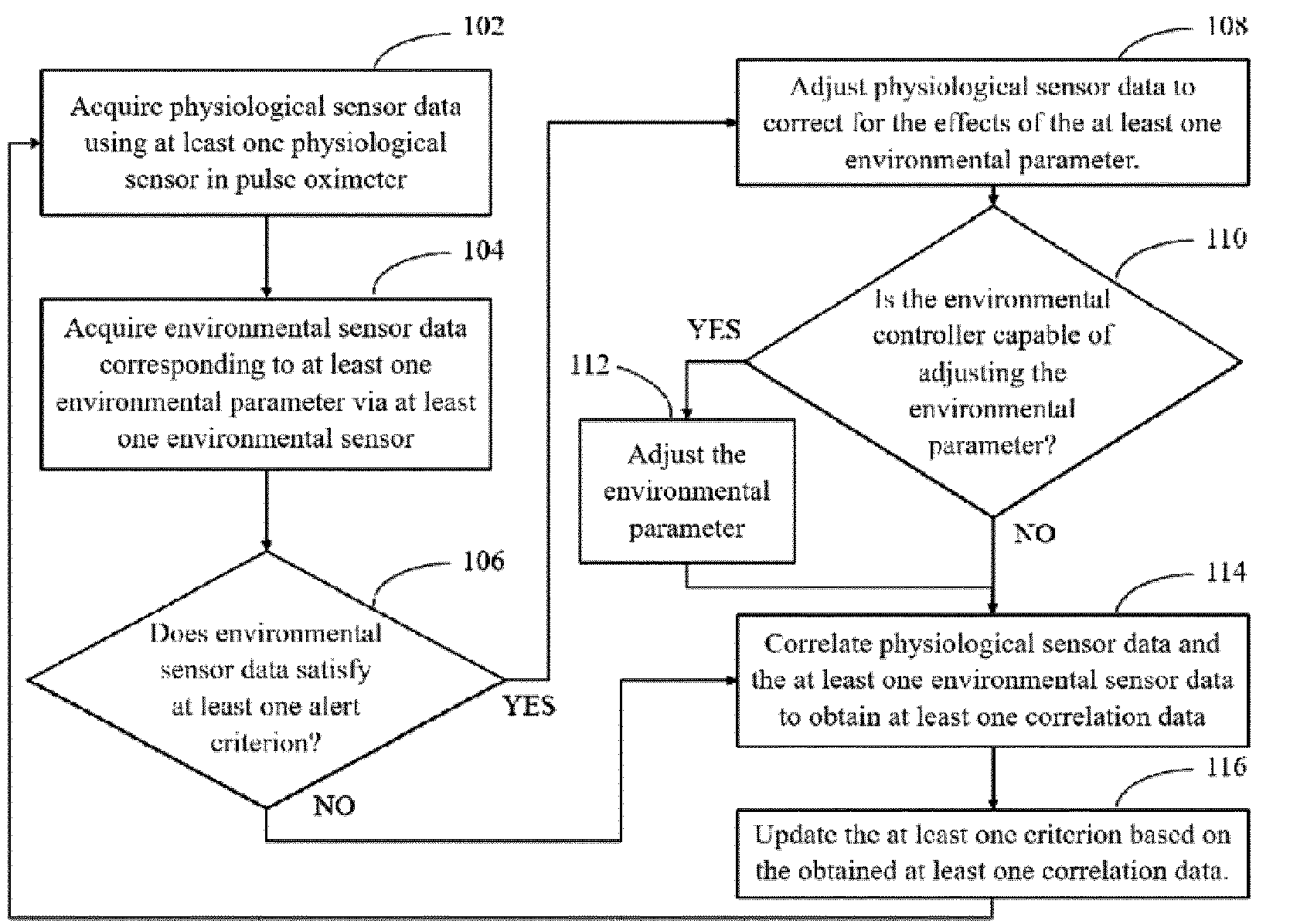 102

Acquire physiological sensor data using at least one physiological sensor in pulse oximeter

104

Acquire environmental sensor data corresponding to at least one environmental parameter via at least one environmental sensor

106

Does environmental sensor data satisfy at least one alert criterion?

YES

NO

108

Adjust physiological sensor data to correct for the effects of the at least one environmental parameter.

110

Is the environmental controller capable of adjusting the environmental parameter?

YES

112

Adjust the environmental parameter

NO

114

Correlate physiological sensor data and the at least one environmental sensor data to obtain at least one correlation data

116

Update the at least one criterion based on the obtained at least one correlation data.